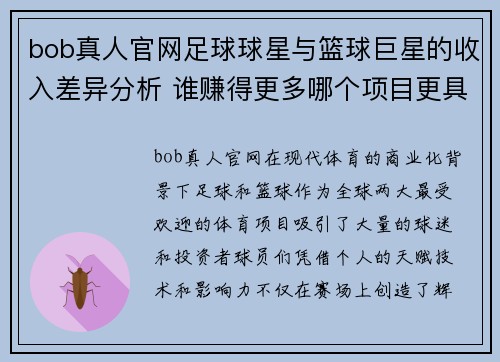 bob真人官网足球球星与篮球巨星的收入差异分析 谁赚得更多哪个项目更具

bob真人官网在现代体育的商业化背景下足球和篮球作为全球两大最受欢迎的体育项目吸引了大量的球迷和投资者球员们凭借个人的天赋技术和影响力不仅在赛场上创造了辉